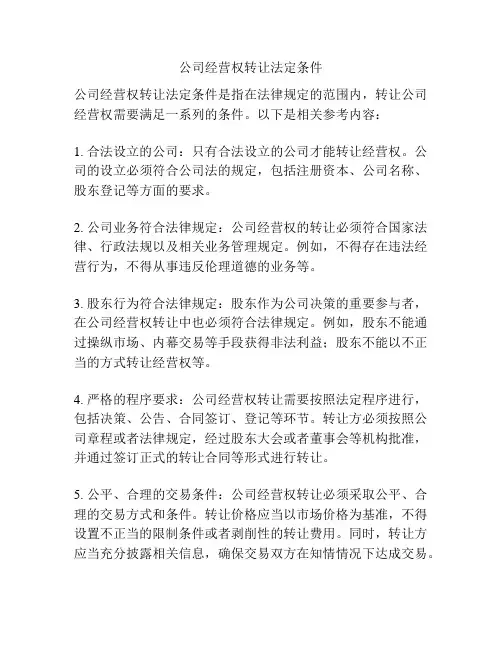 公司经营权转让法定条件

公司经营权转让法定条件是指在法律规定的范围内，转让公司经营权需要满足一系列的条件。以下是相关参考内容：

1. 合法设立的公司：只有合法设立的公司才能转让经营权。公司的设立必须符合公司法的规定，包括注册资本、公司名称、股东登记等方面的要求。

2. 公司业务符合法律规定：公司经营权的转让必须符合国家法律、行政法规以及相关业务管理规定。例如，不得存在违法经营行为，不得从事违反伦理道德的业务等。

3. 股东行为符合法律规定：股东作为公司决策的重要参与者，在公司经营权转让中也必须符合法律规定。例如，股东不能通过操纵市场、内幕交易等手段获得非法利益；股东不能以不正当的方式转让经营权等。

4. 严格的程序要求：公司经营权转让需要按照法定程序进行，包括决策、公告、合同签订、登记等环节。转让方必须按照公司章程或者法律规定，经过股东大会或者董事会等机构批准，并通过签订正式的转让合同等形式进行转让。

5. 公平、合理的交易条件：公司经营权转让必须采取公平、合理的交易方式和条件。转让价格应当以市场价格为基准，不得设置不正当的限制条件或者剥削性的转让费用。同时，转让方应当充分披露相关信息，确保交易双方在知情情况下达成交易。